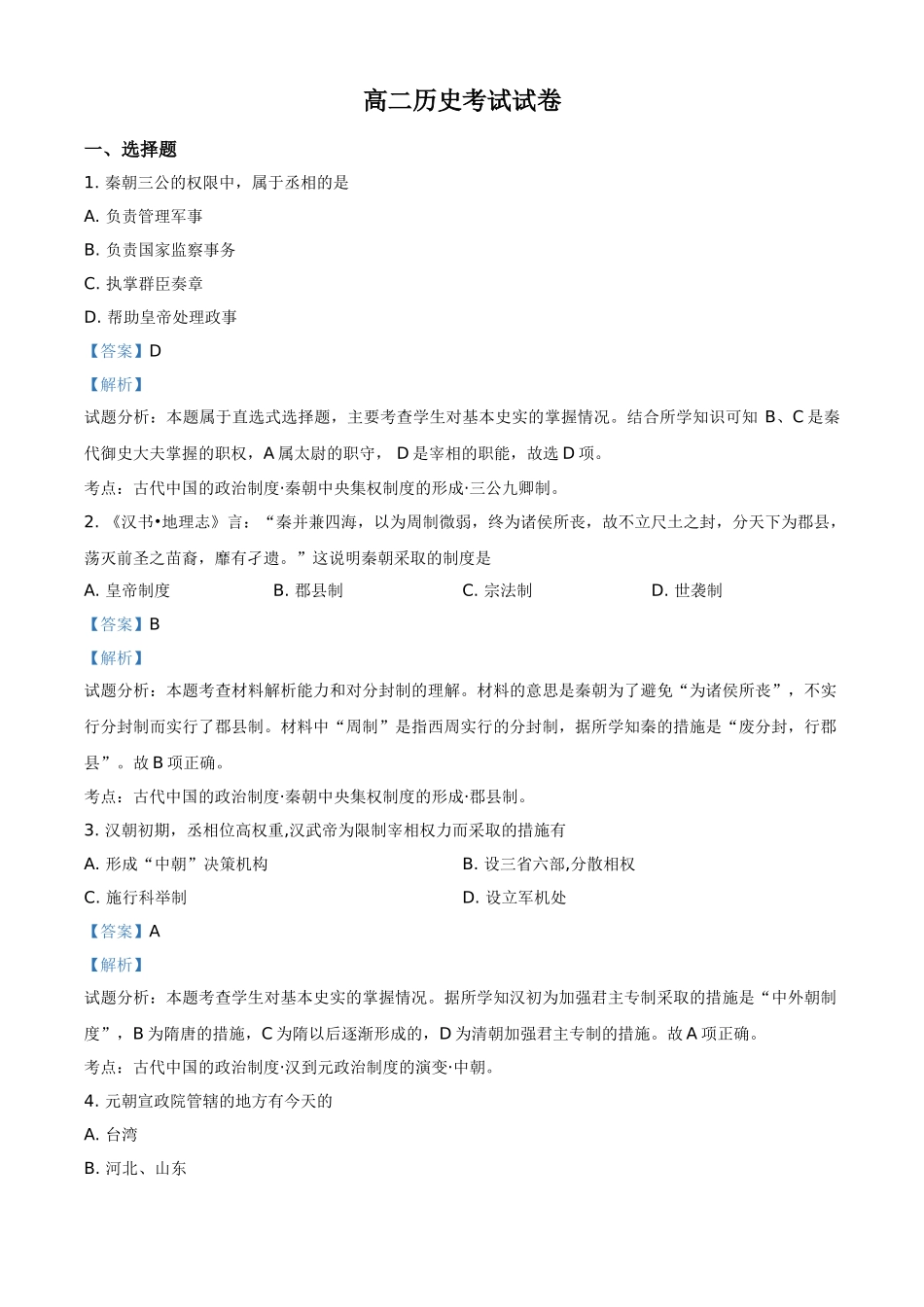 高二历史考试试卷

一、选择题

1. 秦朝三公的权限中，属于丞相的是

A. 负责管理军事

B. 负责国家监察事务

C. 执掌群臣奏章

D. 帮助皇帝处理政事

【答案】D

【解析】

试题分析：本题属于直选式选择题，主要考查学生对基本史实的掌握情况。结合所学知识可知 B、C 是秦代御史大夫掌握的职权，A 属太尉的职守， D 是宰相的职能，故选 D 项。

考点：古代中国的政治制度·秦朝中央集权制度的形成·三公九卿制。

2. 《汉书•地理志》言：“秦并兼四海，以为周制微弱，终为诸侯所丧，故不立尺土之封，分天下为郡县，荡灭前圣之苗裔，靡有孑遗。”这说明秦朝采取的制度是

A. 皇帝制度

B. 郡县制

C. 宗法制

D. 世袭制

【答案】B

【解析】

试题分析：本题考查材料解析能力和对分封制的理解。材料的意思是秦朝为了避免“为诸侯所丧”，不实行分封制而实行了郡县制。材料中“周制”是指西周实行的分封制，据所学知秦的措施是“废分封，行郡县”。故 B 项正确。

考点：古代中国的政治制度·秦朝中央集权制度的形成·郡县制。

3. 汉朝初期，丞相位高权重,汉武帝为限制宰相权力而采取的措施有

A. 形成“中朝”决策机构

B. 设三省六部,分散相权

C. 施行科举制

D. 设立军机处

【答案】A

【解析】

试题分析：本题考查学生对基本史实的掌握情况。据所学知汉初为加强君主专制采取的措施是“中外朝制度”，B 为隋唐的措施，C 为隋以后逐渐形成的，D 为清朝加强君主专制的措施。故 A 项正确。

考点：古代中国的政治制度·汉到元政治制度的演变·中朝。

4. 元朝宣政院管辖的地方有今天的

A. 台湾

B. 河北、山东